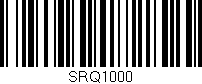 SRQ1000